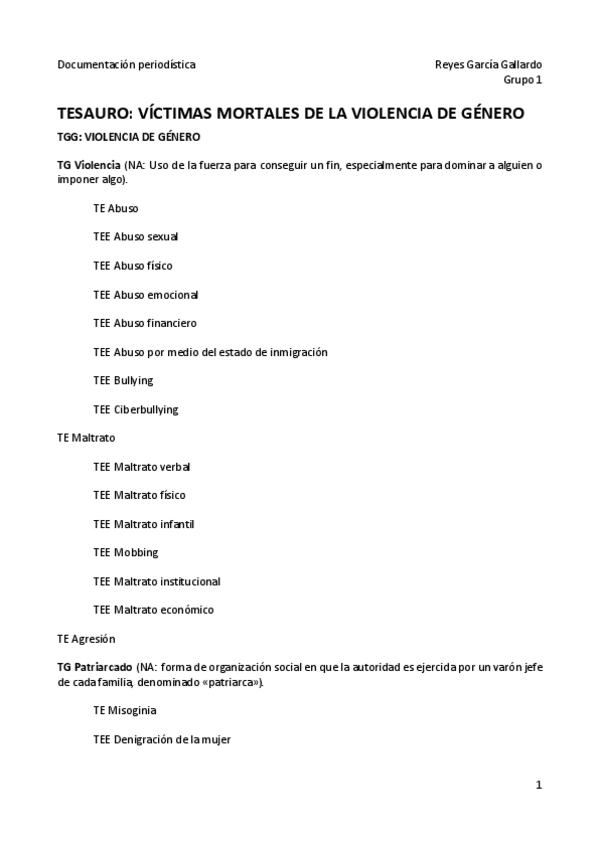 Documentación periodística

Reyes García Gallardo
Grupo 1

TESAURO: VÍCTIMAS MORTALES DE LA VIOLENCIA DE GÉNERO

TGG: VIOLENCIA DE GÉNERO

TG Violencia (NA: Uso de la fuerza para conseguir un fin, especialmente para dominar a alguien o imponer algo).

TE Abuso

TEE Abuso sexual

TEE Abuso físico

TEE Abuso emocional

TEE Abuso financiero

TEE Abuso por medio del estado de inmigración

TEE Bullying

TEE Ciberbullying

TE Maltrato

TEE Maltrato verbal

TEE Maltrato físico

TEE Maltrato infantil

TEE Mobbing

TEE Maltrato institucional

TEE Maltrato económico

TE Agresión

TG Patriarcado (NA: forma de organización social en que la autoridad es ejercida por un varón jefe de cada familia, denominado «patriarca»).

TE Misoginia

TEE Denigración de la mujer

1